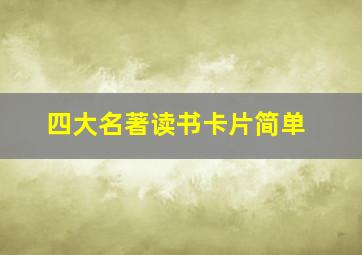 四大名著读书卡片简单